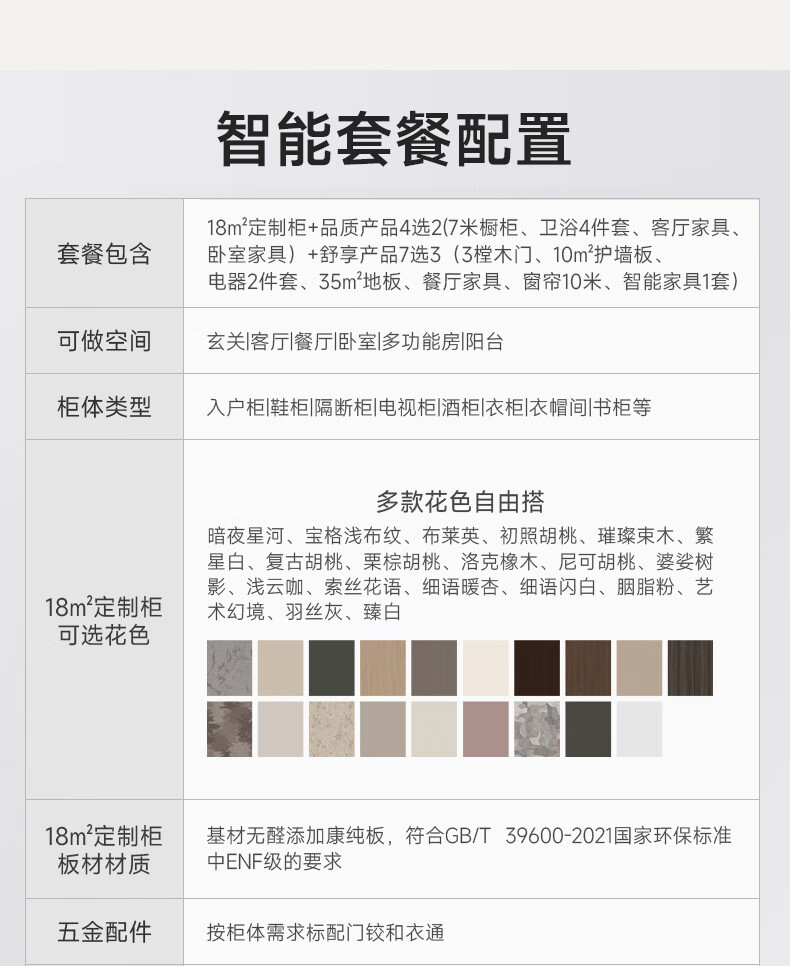 智能套餐配置

| 套餐包含 | 18m²定制柜+品质产品4选2(7米橱柜、卫浴4件套、客厅家具、卧室家具)+舒享产品7选3(3樘木门、10m²护墙板、电器2件套、35m²地板、餐厅家具、窗帘10米、智能家具1套) |
|---|---|
| 可做空间 | 玄关|客厅|餐厅|卧室|多功能房|阳台 |
| 柜体类型 | 入户柜|鞋柜|隔断柜|电视柜|酒柜|衣柜|衣帽间|书柜等 |
| 18m²定制柜可选花色 | 多款花色自由搭 暗夜星河、宝格浅布纹、布莱英、初照胡桃、璀璨束木、繁星白、复古胡桃、栗棕胡桃、洛克橡木、尼可胡桃、婆娑树影、浅云咖、索丝花语、细语暖杏、细语闪白、胭脂粉、艺术幻境、羽丝灰、臻白 |
| 18m²定制柜板材材质 | 基材无醛添加康纯板，符合GB/T 39600-2021国家环保标准中ENF级的要求 |
| 五金配件 | 按柜体需求标配门铰和衣通 |